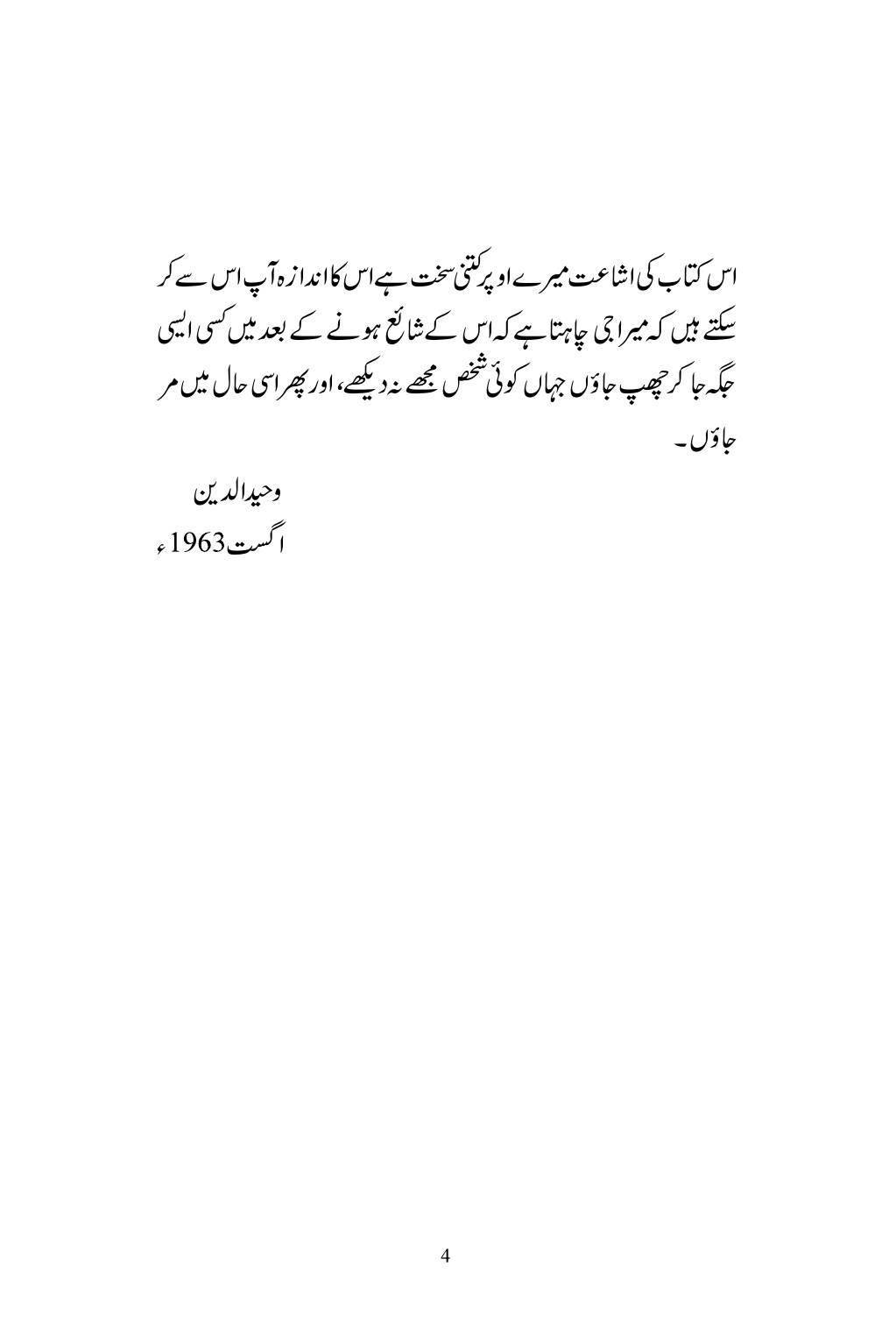 اس کتاب کی اشاعت میرے اوپر کتنی سخت ہے اس کا اندازہ آپ اس سے کر سکتے ہیں کہ میرا جی چاہتا ہے کہ اس کے شائع ہونے کے بعد میں کسی ایسی جگہ جا کر چھپ جاؤں جہاں کوئی شخص مجھے نہ دیکھے، اور پھر اسی حال میں مر جاؤں۔

وحیدالدین
اگست 1963ء

4